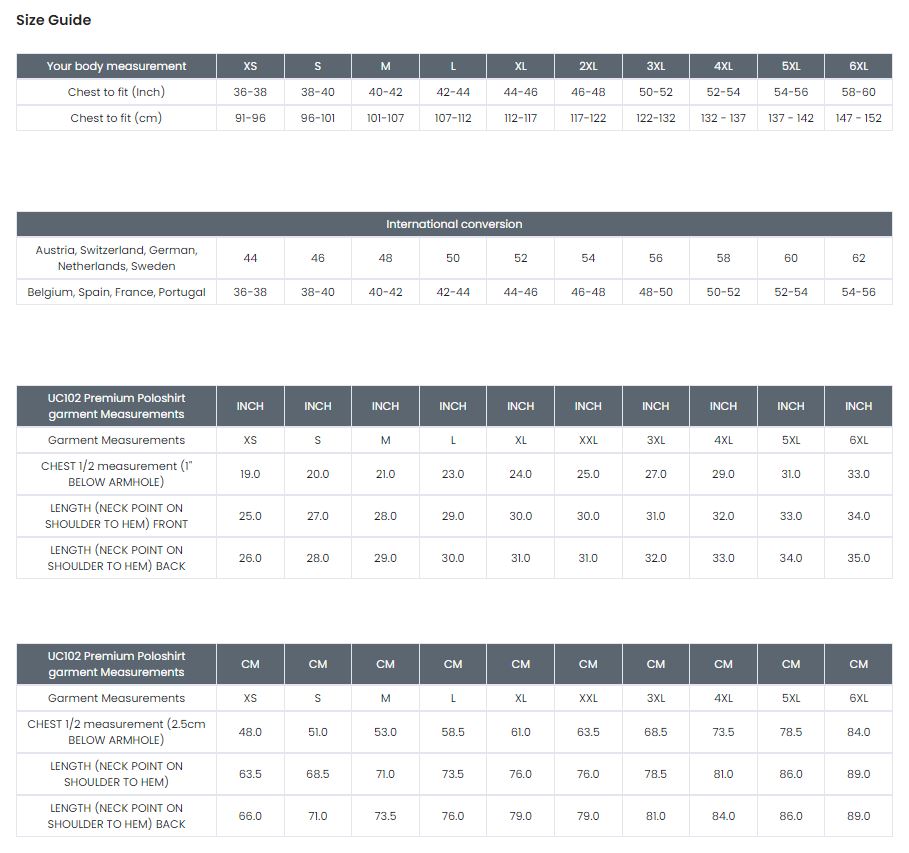 Size Guide

| Your body measurement | XS | S | M | L | XL | 2XL | 3XL | 4XL | 5XL | 6XL |
|---|---|---|---|---|---|---|---|---|---|---|
| Chest to fit (Inch) | 36-38 | 38-40 | 40-42 | 42-44 | 44-46 | 46-48 | 50-52 | 52-54 | 54-56 | 58-60 |
| Chest to fit (cm) | 91-96 | 96-101 | 101-107 | 107-112 | 112-117 | 117-122 | 122-132 | 132 - 137 | 137 - 142 | 147 - 152 |

| International conversion | | | | | | | | | | |
|---|---|---|---|---|---|---|---|---|---|---|
| Austria, Switzerland, German, Netherlands, Sweden | 44 | 46 | 48 | 50 | 52 | 54 | 56 | 58 | 60 | 62 |
| Belgium, Spain, France, Portugal | 36-38 | 38-40 | 40-42 | 42-44 | 44-46 | 46-48 | 48-50 | 50-52 | 52-54 | 54-56 |

| UC102 Premium Poloshirt garment Measurements | INCH | INCH | INCH | INCH | INCH | INCH | INCH | INCH | INCH | INCH |
|---|---|---|---|---|---|---|---|---|---|---|
| Garment Measurements | XS | S | M | L | XL | XXL | 3XL | 4XL | 5XL | 6XL |
| CHEST 1/2 measurement (1" BELOW ARMHOLE) | 19.0 | 20.0 | 21.0 | 23.0 | 24.0 | 25.0 | 27.0 | 29.0 | 31.0 | 33.0 |
| LENGTH (NECK POINT ON SHOULDER TO HEM) FRONT | 25.0 | 27.0 | 28.0 | 29.0 | 30.0 | 30.0 | 31.0 | 32.0 | 33.0 | 34.0 |
| LENGTH (NECK POINT ON SHOULDER TO HEM) BACK | 26.0 | 28.0 | 29.0 | 30.0 | 31.0 | 31.0 | 32.0 | 33.0 | 34.0 | 35.0 |

| UC102 Premium Poloshirt garment Measurements | CM | CM | CM | CM | CM | CM | CM | CM | CM | CM |
|---|---|---|---|---|---|---|---|---|---|---|
| Garment Measurements | XS | S | M | L | XL | XXL | 3XL | 4XL | 5XL | 6XL |
| CHEST 1/2 measurement (2.5cm BELOW ARMHOLE) | 48.0 | 51.0 | 53.0 | 58.5 | 61.0 | 63.5 | 68.5 | 73.5 | 78.5 | 84.0 |
| LENGTH (NECK POINT ON SHOULDER TO HEM) | 63.5 | 68.5 | 71.0 | 73.5 | 76.0 | 76.0 | 78.5 | 81.0 | 86.0 | 89.0 |
| LENGTH (NECK POINT ON SHOULDER TO HEM) BACK | 66.0 | 71.0 | 73.5 | 76.0 | 79.0 | 79.0 | 81.0 | 84.0 | 86.0 | 89.0 |